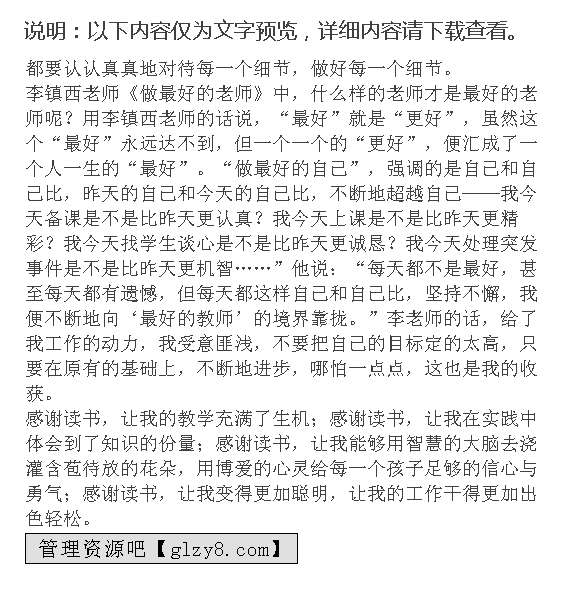 说明：以下内容仅为文字预览，详细内容请下载查看。

都要认认真真地对待每一个细节，做好每一个细节。
李镇西老师《做最好的老师》中，什么样的老师才是最好的老师呢？用李镇西老师的话说，“最好”就是“更好”，虽然这个“最好”永远达不到，但一个一个的“更好”，便汇成了一个人一生的“最好”。“做最好的自己”，强调的是自己和自己比，昨天的自己和今天的自己比，不断地超越自己——我今天备课是不是比昨天更认真？我今天上课是不是比昨天更精彩？我今天找学生谈心是不是比昨天更诚恳？我今天处理突发事件是不是比昨天更机智……”他说：“每天都不是最好，甚至每天都有遗憾，但每天都这样自己和自己比，坚持不懈，我便不断地向‘最好的教师’的境界靠拢。”李老师的话，给了我工作的动力，我受意匪浅，不要把自己的目标定的太高，只要在原有的基础上，不断地进步，哪怕一点点，这也是我的收获。
感谢读书，让我的教学充满了生机；感谢读书，让我在实践中体会到了知识的份量；感谢读书，让我能够用智慧的大脑去浇灌含苞待放的花朵，用博爱的心灵给每一个孩子足够的信心与勇气；感谢读书，让我变得更加聪明，让我的工作干得更加出色轻松。

管理资源吧【glzy8.com】